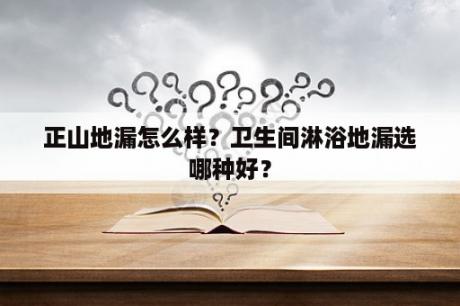 正山地漏怎么样？卫生间淋浴地漏选哪种好？